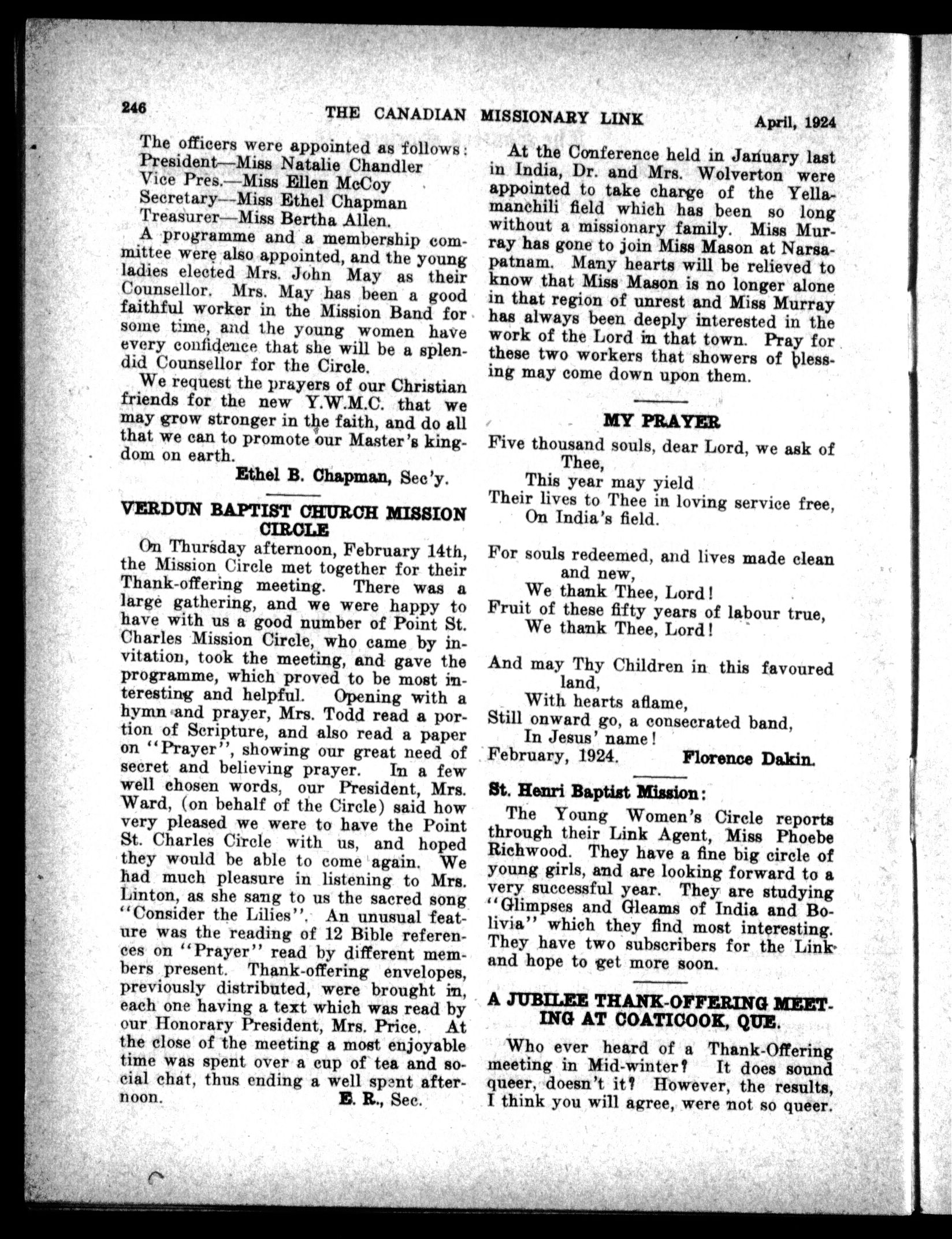 246 THE CANADIAN MISSIONARY LINK April, 1924

The officers were appointed as follows:
President—Miss Natalie Chandler
Vice Pres.—Miss Ellen McCoy
Secretary—Miss Ethel Chapman
Treasurer—Miss Bertha Allen.

A programme and a membership committee were also appointed, and the young ladies elected Mrs. John May as their Counsellor. Mrs. May has been a good faithful worker in the Mission Band for some time, and the young women have every confidence that she will be a splendid Counsellor for the Circle.

We request the prayers of our Christian friends for the new Y.W.M.C. that we may grow stronger in the faith, and do all that we can to promote our Master's kingdom on earth.

Ethel B. Chapman, Sec'y.

VERDUN BAPTIST CHURCH MISSION CIRCLE

On Thursday afternoon, February 14th, the Mission Circle met together for their Thank-offering meeting. There was a large gathering, and we were happy to have with us a good number of Point St. Charles Mission Circle, who came by invitation, took the meeting, and gave the programme, which proved to be most interesting and helpful. Opening with a hymn and prayer, Mrs. Todd read a portion of Scripture, and also read a paper on "Prayer", showing our great need of secret and believing prayer. In a few well chosen words, our President, Mrs. Ward, (on behalf of the Circle) said how very pleased we were to have the Point St. Charles Circle with us, and hoped they would be able to come again. We had much pleasure in listening to Mrs. Linton, as she sang to us the sacred song "Consider the Lilies". An unusual feature was the reading of 12 Bible references on "Prayer" read by different members present. Thank-offering envelopes, previously distributed, were brought in, each one having a text which was read by our Honorary President, Mrs. Price. At the close of the meeting a most enjoyable time was spent over a cup of tea and social chat, thus ending a well spent afternoon.

E. R., Sec.

At the Conference held in January last in India, Dr. and Mrs. Wolverton were appointed to take charge of the Yellamanchili field which has been so long without a missionary family. Miss Murray has gone to join Miss Mason at Narsapatnam. Many hearts will be relieved to know that Miss Mason is no longer alone in that region of unrest and Miss Murray has always been deeply interested in the work of the Lord in that town. Pray for these two workers that showers of blessing may come down upon them.

MY PRAYER

Five thousand souls, dear Lord, we ask of Thee,
This year may yield
Their lives to Thee in loving service free,
On India's field.

For souls redeemed, and lives made clean and new,
We thank Thee, Lord!
Fruit of these fifty years of labour true,
We thank Thee, Lord!

And may Thy Children in this favoured land,
With hearts aflame,
Still onward go, a consecrated band,
In Jesus' name!

February, 1924. Florence Dakin.

St. Henri Baptist Mission:

The Young Women's Circle reports through their Link Agent, Miss Phoebe Richwood. They have a fine big circle of young girls, and are looking forward to a very successful year. They are studying "Glimpses and Gleams of India and Bolivia" which they find most interesting. They have two subscribers for the Link and hope to get more soon.

A JUBILEE THANK-OFFERING MEETING AT COATICOOK, QUE.

Who ever heard of a Thank-Offering meeting in Mid-winter? It does sound queer, doesn't it? However, the results, I think you will agree, were not so queer.